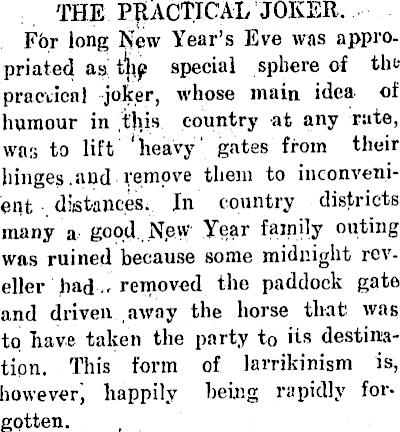 THE PRACTICAL JOKER.

For long New Year's Eve was appropriated as the special sphere of the practical joker, whose main idea of humour in this country at any rate, was to lift heavy gates from their hinges and remove them to inconvenient distances. In country districts many a good New Year family outing was ruined because some midnight reveller had removed the paddock gate and driven away the horse that was to have taken the party to its destination. This form of larrikinism is, however, happily being rapidly forgotten.